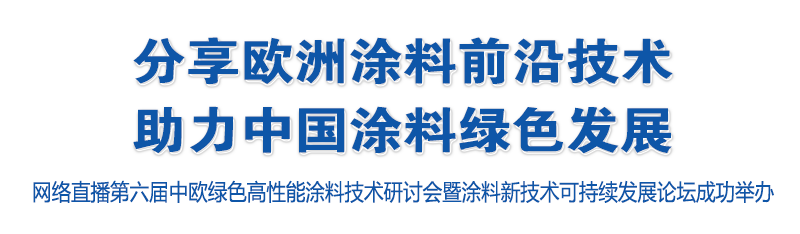 分享欧洲涂料前沿技术
助力中国涂料绿色发展

网络直播第六届中欧绿色高性能涂料技术研讨会暨涂料新技术可持续发展论坛成功举办